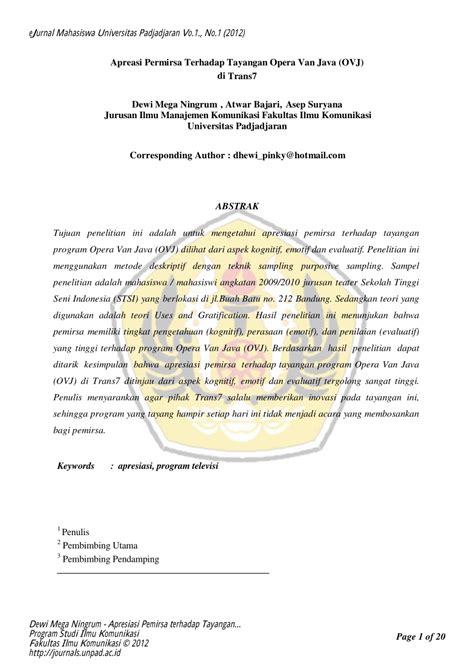 eJurnal Mahasiswa Universitas Padjadjaran Vo.1., No.1 (2012)

Apreasi Permirsa Terhadap Tayangan Opera Van Java (OVJ) di Trans7

Dewi Mega Ningrum , Atwar Bajari, Asep Suryana
Jurusan Ilmu Manajemen Komunikasi Fakultas Ilmu Komunikasi
Universitas Padjadjaran

Corresponding Author : dhewi_pinky@hotmail.com

ABSTRAK

Tujuan penelitian ini adalah untuk mengetahui apresiasi pemirsa terhadap tayangan program Opera Van Java (OVJ) dilihat dari aspek kognitif, emotif dan evaluatif. Penelitian ini menggunakan metode deskriptif dengan teknik sampling purposive sampling. Sampel penelitian adalah mahasiswa / mahasiswi angkatan 2009/2010 jurusan teater Sekolah Tinggi Seni Indonesia (STSI) yang berlokasi di jl.Buah Batu no. 212 Bandung. Sedangkan teori yang digunakan adalah teori Uses and Gratification. Hasil penelitian ini menunjukan bahwa pemirsa memiliki tingkat pengetahuan (kognitif), perasaan (emotif), dan penilaian (evaluatif) yang tinggi terhadap program Opera Van Java (OVJ). Berdasarkan hasil penelitian dapat ditarik kesimpulan bahwa apresiasi pemirsa terhadap tayangan program Opera Van Java (OVJ) di Trans7 ditinjau dari aspek kognitif, emotif dan evaluatif tergolong sangat tinggi. Penulis menyarankan agar pihak Trans7 salalu memberikan inovasi pada tayangan ini, sehingga program yang tayang hampir setiap hari ini tidak menjadi acara yang membosankan bagi pemirsa.

Keywords : apresiasi, program televisi

$^1$ Penulis
$^2$ Pembimbing Utama
$^3$ Pembimbing Pendamping

Dewi Mega Ningrum - Apresiasi Pemirsa terhadap Tayangan...
Program Studi Ilmu Komunikasi
Fakultas Ilmu Komunikasi © 2012
http://journals.unpad.ac.id

Page 1 of 20